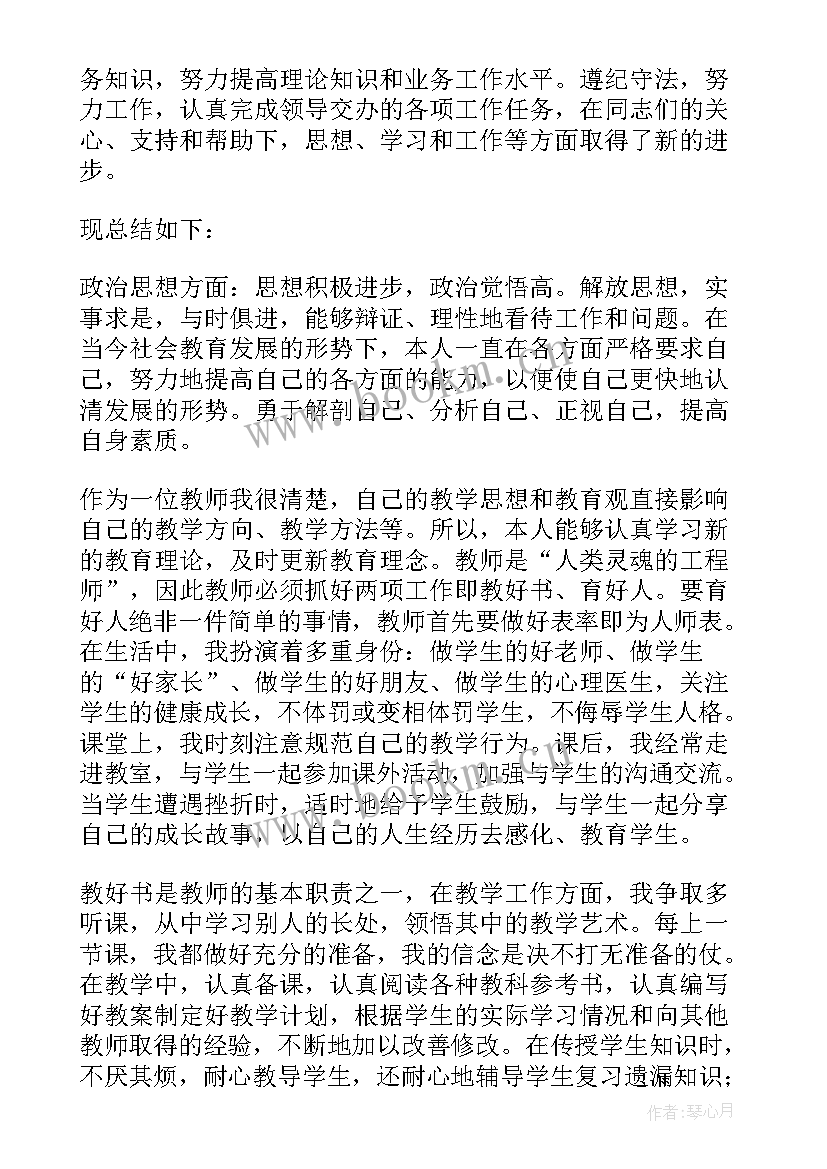 务知识，努力提高理论知识和业务工作水平。遵纪守法，努力工作，认真完成领导交办的各项工作任务，在同志们的关心、支持和帮助下，思想、学习和工作等方面取得了新的进步。

现总结如下：

政治思想方面：思想积极进步，政治觉悟高。解放思想，实事求是，与时俱进，能够辩证、理性地看待工作和问题。在当今社会教育发展的形势下，本人一直在各方面严格要求自己，努力地提高自己的各方面的能力，以便使自己更快地认清发展的形势。勇于解剖自己、分析自己、正视自己，提高自身素质。

作为一位教师我很清楚，自己的教学思想和教育观直接影响自己的教学方向、教学方法等。所以，本人能够认真学习新的教育理论，及时更新教育理念。教师是“人类灵魂的工程师”，因此教师必须抓好两项工作即教好书、育好人。要育好人绝非一件简单的事情，教师首先要做好表率即为人师表。在生活中，我扮演着多重身份：做学生的好老师、做学生的“好家长”、做学生的好朋友、做学生的心理医生，关注学生的健康成长，不体罚或变相体罚学生，不侮辱学生人格。课堂上，我时刻注意规范自己的教学行为。课后，我经常走进教室，与学生一起参加课外活动，加强与学生的沟通交流。当学生遭遇挫折时，适时地给予学生鼓励，与学生一起分享自己的成长故事，以自己的人生经历去感化、教育学生。

教好书是教师的基本职责之一，在教学工作方面，我争取多听课，从中学习别人的长处，领悟其中的教学艺术。每上一节课，我都做好充分的准备，我的信念是决不打无准备的仗。在教学中，认真备课，认真阅读各种教科参考书，认真编写好教案制定好教学计划，根据学生的实际学习情况和向其他教师取得的经验，不断地加以改善修改。在传授学生知识时，不厌其烦，耐心教导学生，还耐心地辅导学生复习遗漏知识；

作者：琴心月